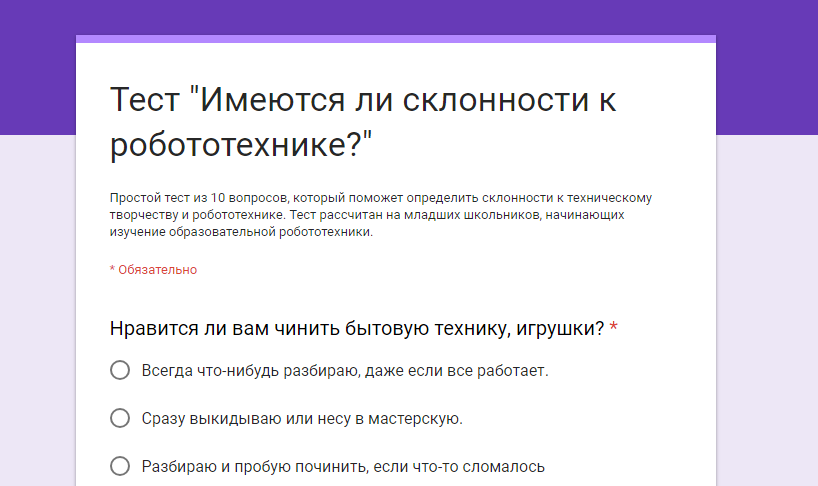 Тест "Имеются ли склонности к робототехнике?"

Простой тест из 10 вопросов, который поможет определить склонности к техническому творчеству и робототехнике. Тест рассчитан на младших школьников, начинающих изучение образовательной робототехники.

* Обязательно

Нравится ли вам чинить бытовую технику, игрушки? *

Всегда что-нибудь разбираю, даже если все работает.

Сразу выкидываю или несу в мастерскую.

Разбираю и пробую починить, если что-то сломалось